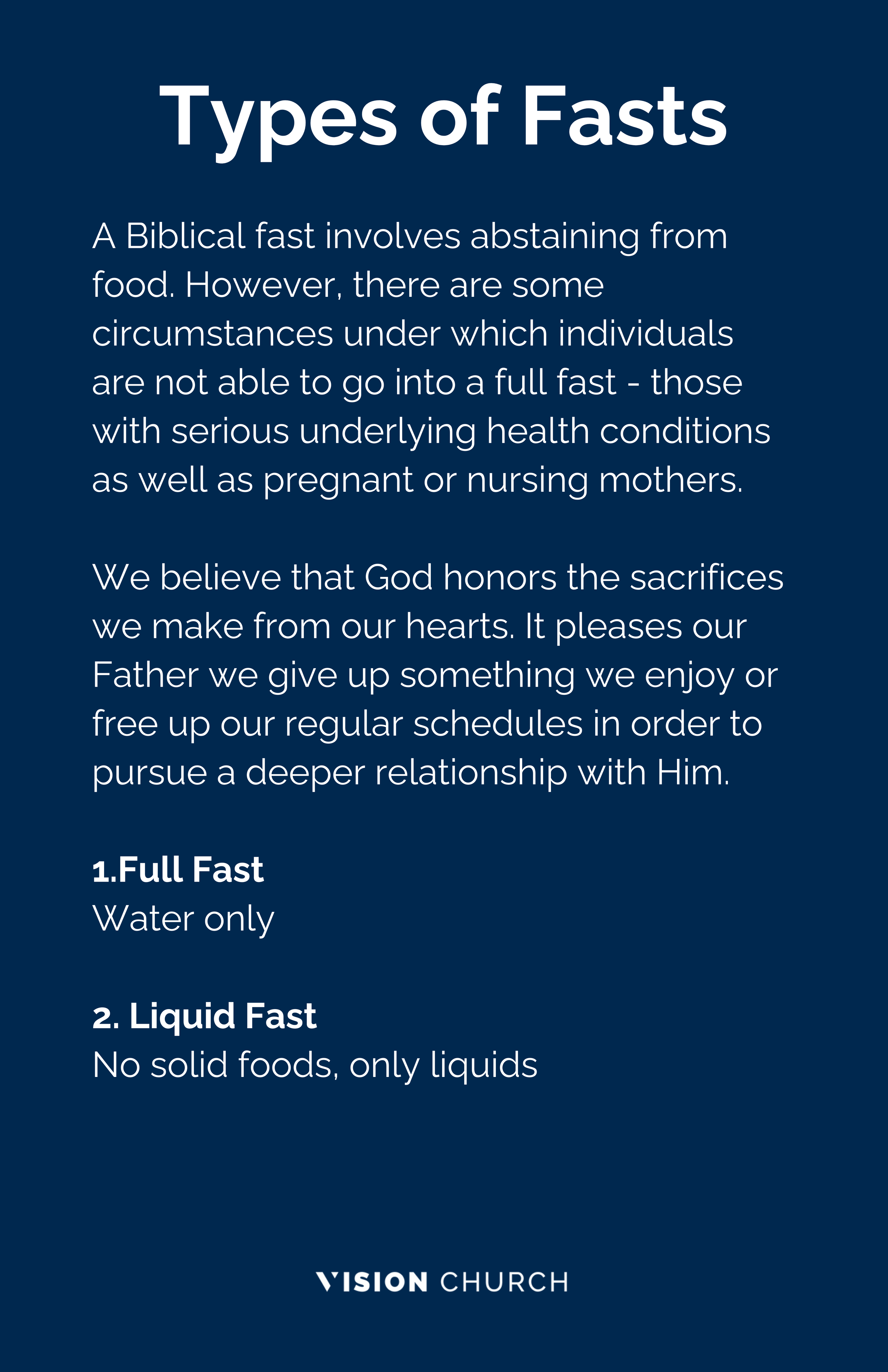 Types of Fasts

A Biblical fast involves abstaining from food. However, there are some circumstances under which individuals are not able to go into a full fast - those with serious underlying health conditions as well as pregnant or nursing mothers.

We believe that God honors the sacrifices we make from our hearts. It pleases our Father we give up something we enjoy or free up our regular schedules in order to pursue a deeper relationship with Him.

1.Full Fast
Water only

2. Liquid Fast
No solid foods, only liquids

VISION CHURCH